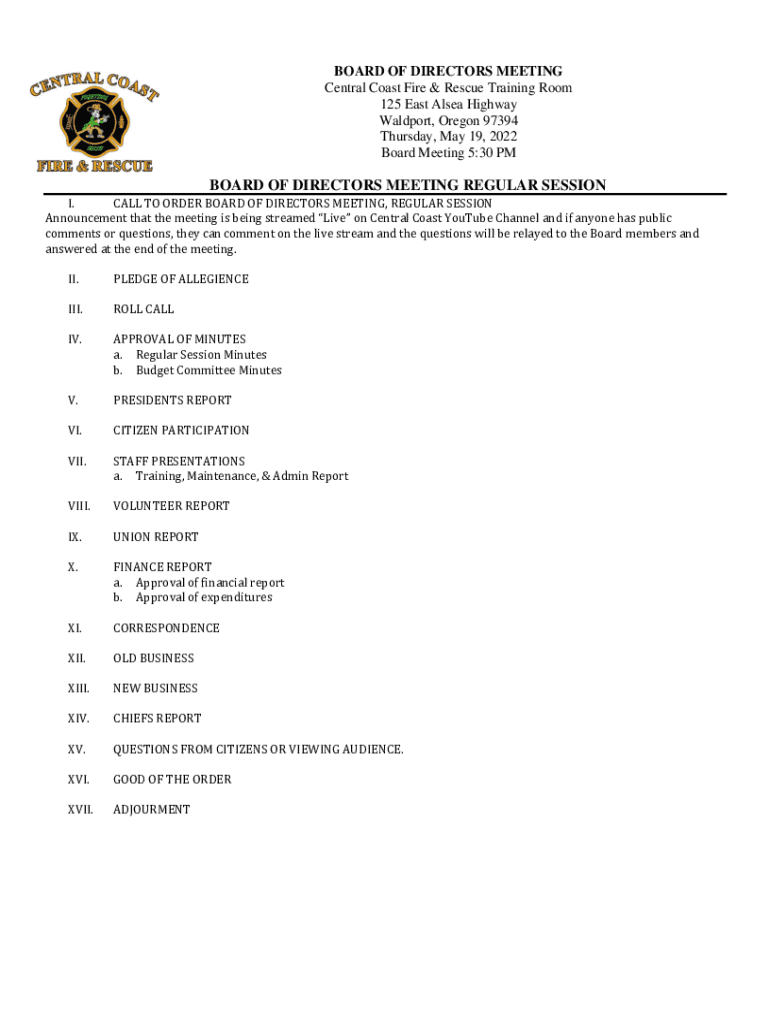 CENTRAL COAST
FIRE & RESCUE

BOARD OF DIRECTORS MEETING
Central Coast Fire & Rescue Training Room
125 East Alsea Highway
Waldport, Oregon 97394
Thursday, May 19, 2022
Board Meeting 5:30 PM

BOARD OF DIRECTORS MEETING REGULAR SESSION

I. CALL TO ORDER BOARD OF DIRECTORS MEETING, REGULAR SESSION
Announcement that the meeting is being streamed "Live" on Central Coast YouTube Channel and if anyone has public comments or questions, they can comment on the live stream and the questions will be relayed to the Board members and answered at the end of the meeting.

II. PLEDGE OF ALLEGIENCE

III. ROLL CALL

IV. APPROVAL OF MINUTES
a. Regular Session Minutes
b. Budget Committee Minutes

V. PRESIDENTS REPORT

VI. CITIZEN PARTICIPATION

VII. STAFF PRESENTATIONS
a. Training, Maintenance, & Admin Report

VIII. VOLUNTEER REPORT

IX. UNION REPORT

X. FINANCE REPORT
a. Approval of financial report
b. Approval of expenditures

XI. CORRESPONDENCE

XII. OLD BUSINESS

XIII. NEW BUSINESS

XIV. CHIEFS REPORT

XV. QUESTIONS FROM CITIZENS OR VIEWING AUDIENCE.

XVI. GOOD OF THE ORDER

XVII. ADJOURMENT